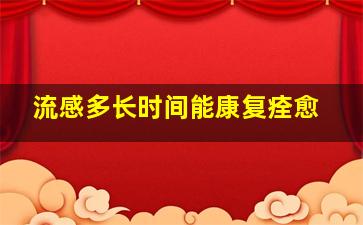 流感多长时间能康复痊愈